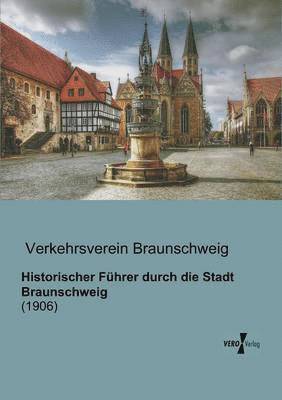 Verkehrsverein Braunschweig

Historischer Führer durch die Stadt Braunschweig
(1906)

VERO Verlag